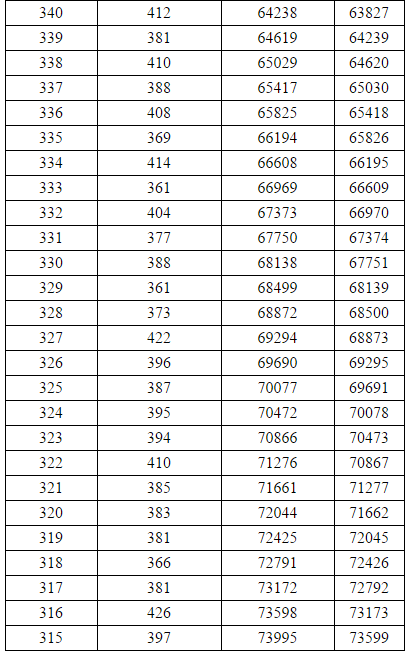 | 340 | 412 | 64238 | 63827 |
|---|---|---|---|
| 339 | 381 | 64619 | 64239 |
| 338 | 410 | 65029 | 64620 |
| 337 | 388 | 65417 | 65030 |
| 336 | 408 | 65825 | 65418 |
| 335 | 369 | 66194 | 65826 |
| 334 | 414 | 66608 | 66195 |
| 333 | 361 | 66969 | 66609 |
| 332 | 404 | 67373 | 66970 |
| 331 | 377 | 67750 | 67374 |
| 330 | 388 | 68138 | 67751 |
| 329 | 361 | 68499 | 68139 |
| 328 | 373 | 68872 | 68500 |
| 327 | 422 | 69294 | 68873 |
| 326 | 396 | 69690 | 69295 |
| 325 | 387 | 70077 | 69691 |
| 324 | 395 | 70472 | 70078 |
| 323 | 394 | 70866 | 70473 |
| 322 | 410 | 71276 | 70867 |
| 321 | 385 | 71661 | 71277 |
| 320 | 383 | 72044 | 71662 |
| 319 | 381 | 72425 | 72045 |
| 318 | 366 | 72791 | 72426 |
| 317 | 381 | 73172 | 72792 |
| 316 | 426 | 73598 | 73173 |
| 315 | 397 | 73995 | 73599 |